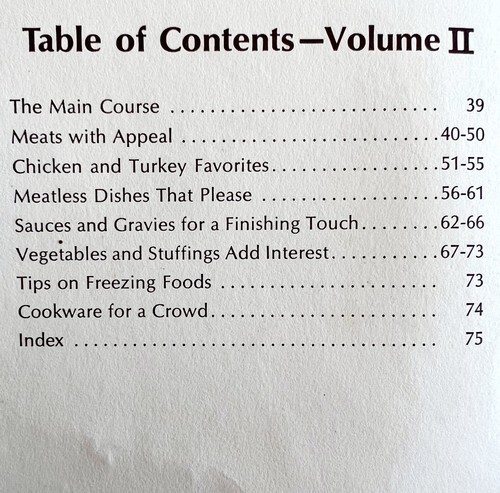 Table of Contents—Volume II

The Main Course 39
Meats with Appeal 40-50
Chicken and Turkey Favorites 51-55
Meatless Dishes That Please 56-61
Sauces and Gravies for a Finishing Touch 62-66
Vegetables and Stuffings Add Interest 67-73
Tips on Freezing Foods 73
Cookware for a Crowd 74
Index 75